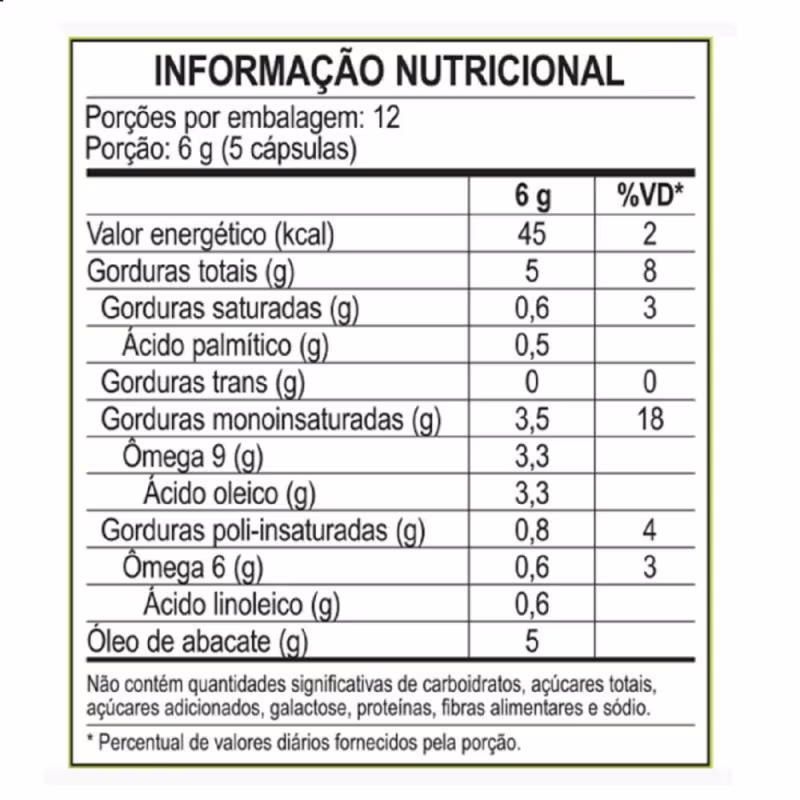 INFORMAÇÃO NUTRICIONAL

Porções por embalagem: 12
Porção: 6 g (5 cápsulas)

|  | 6 g | %VD* |
|---|---|---|
| Valor energético (kcal) | 45 | 2 |
| Gorduras totais (g) | 5 | 8 |
| Gorduras saturadas (g) | 0,6 | 3 |
| Ácido palmítico (g) | 0,5 |  |
| Gorduras trans (g) | 0 | 0 |
| Gorduras monoinsaturadas (g) | 3,5 | 18 |
| Ômega 9 (g) | 3,3 |  |
| Ácido oleico (g) | 3,3 |  |
| Gorduras poli-insaturadas (g) | 0,8 | 4 |
| Ômega 6 (g) | 0,6 | 3 |
| Ácido linoleico (g) | 0,6 |  |
| Óleo de abacate (g) | 5 |  |

Não contém quantidades significativas de carboidratos, açúcares totais, açúcares adicionados, galactose, proteínas, fibras alimentares e sódio.

* Percentual de valores diários fornecidos pela porção.